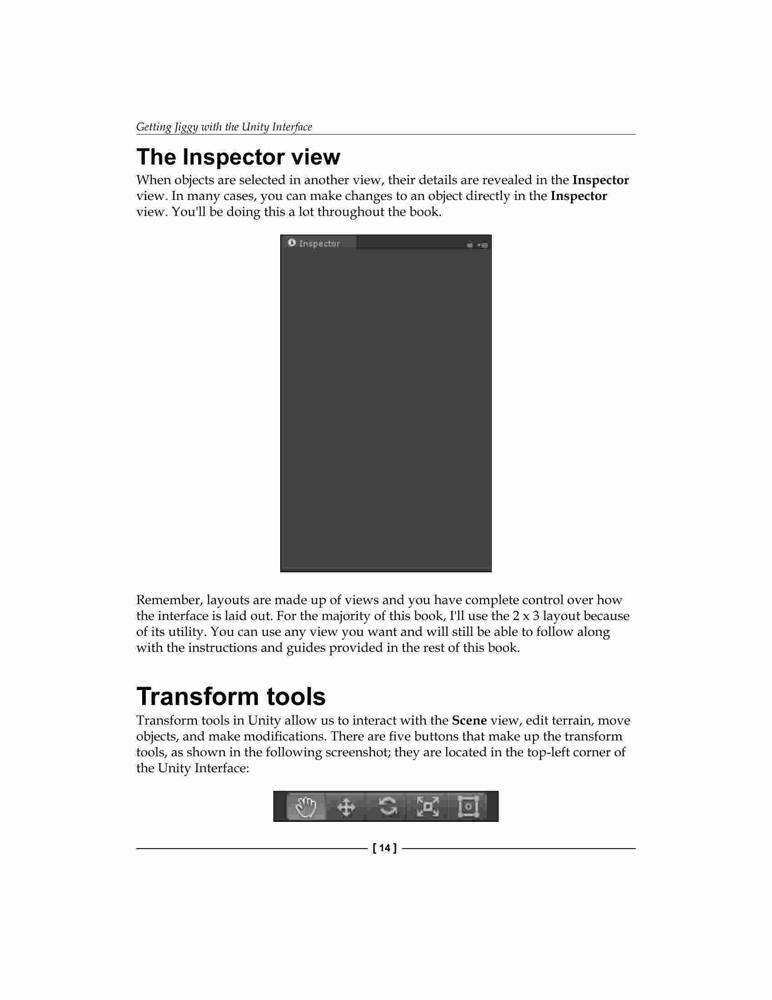 Getting Jiggy with the Unity Interface

The Inspector view

When objects are selected in another view, their details are revealed in the Inspector view. In many cases, you can make changes to an object directly in the Inspector view. You'll be doing this a lot throughout the book.

Inspector

Remember, layouts are made up of views and you have complete control over how the interface is laid out. For the majority of this book, I'll use the 2 x 3 layout because of its utility. You can use any view you want and will still be able to follow along with the instructions and guides provided in the rest of this book.

Transform tools

Transform tools in Unity allow us to interact with the Scene view, edit terrain, move objects, and make modifications. There are five buttons that make up the transform tools, as shown in the following screenshot; they are located in the top-left corner of the Unity Interface:

[ 14 ]